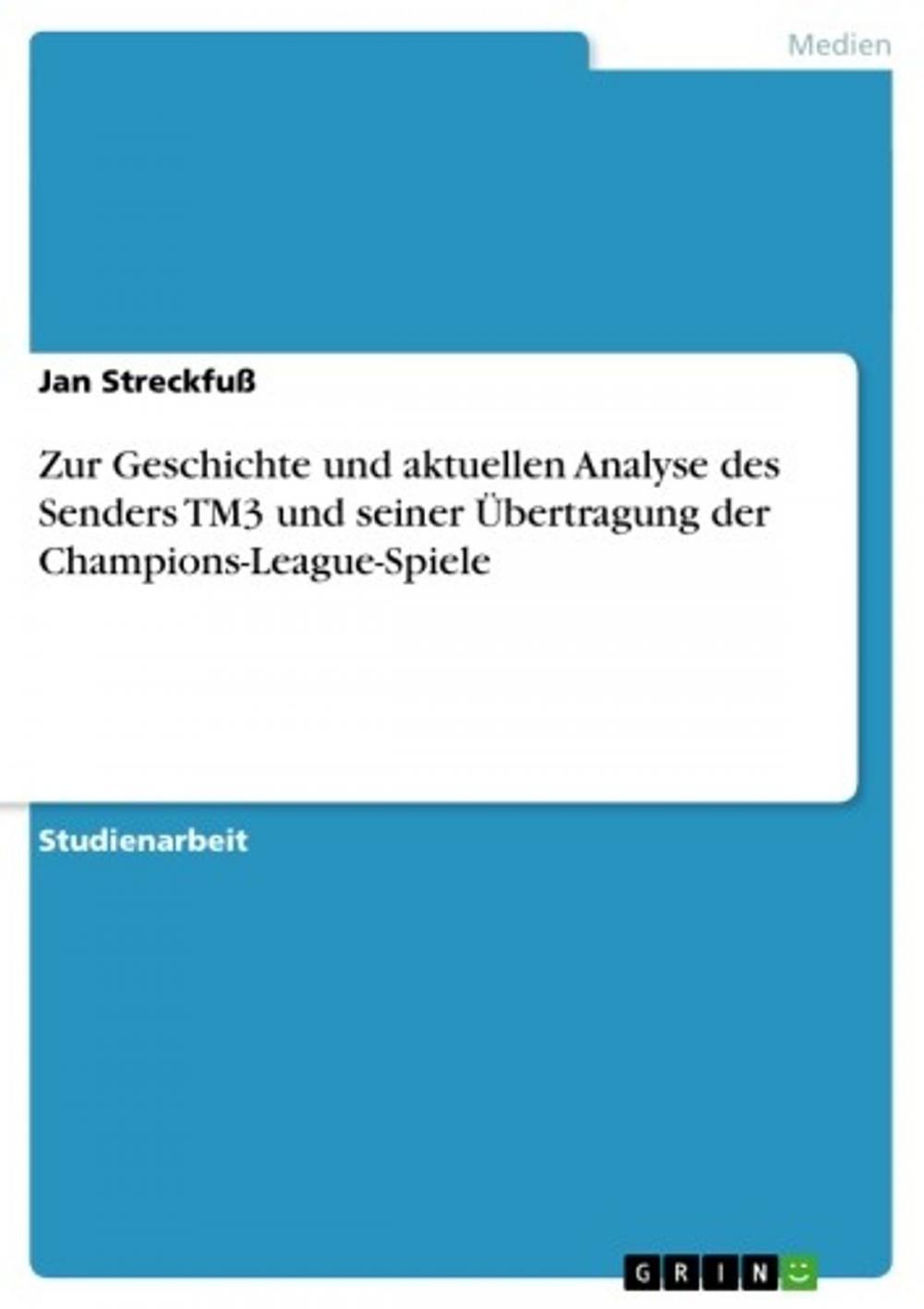 Medien

Jan Streckfuß

Zur Geschichte und aktuellen Analyse des Senders TM3 und seiner Übertragung der Champions-League-Spiele

Studienarbeit

GRIN